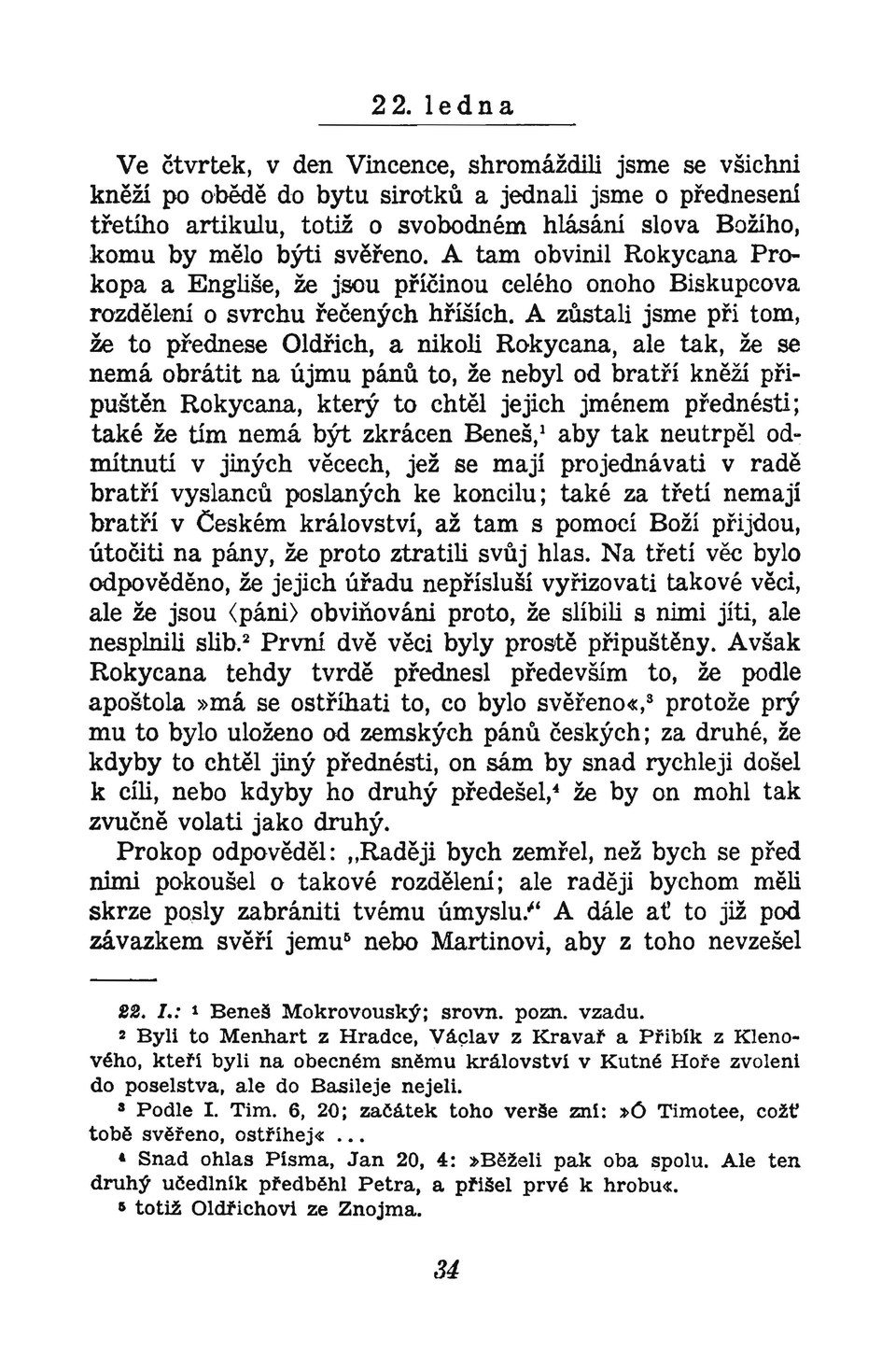 22. ledna

Ve čtvrtek, v den Vincence, shromáždili jsme se všichni kněží po obědě do bytu sirotků a jednali jsme o přednesení třetího artikulu, totiž o svobodném hlásání slova Božího, komu by mělo býti svěřeno. A tam obvinil Rokycana Prokopa a Engliše, že jsou příčinou celého onoho Biskupcova rozdělení o svrchu řečených hříších. A zůstali jsme při tom, že to přednese Oldřich, a nikoli Rokycana, ale tak, že se nemá obrátit na újmu pánů to, že nebyl od bratří kněží připuštěn Rokycana, který to chtěl jejich jménem přednésti; také že tím nemá být zkrácen Beneš,$^1$ aby tak neutrpěl odmítnutí v jiných věcech, jež se mají projednávati v radě bratří vyslanců poslaných ke koncilu; také za třetí nemají bratří v Českém království, až tam s pomocí Boží přijdou, útočiti na pány, že proto ztratili svůj hlas. Na třetí věc bylo odpověděno, že jejich úřadu nepřísluší vyřizovati takové věci, ale že jsou ⟨páni⟩ obviňováni proto, že slíbili s nimi jíti, ale nesplnili slib.$^2$ První dvě věci byly prostě připuštěny. Avšak Rokycana tehdy tvrdě přednesl především to, že podle apoštola »má se ostříhati to, co bylo svěřeno«,$^3$ protože prý mu to bylo uloženo od zemských pánů českých; za druhé, že kdyby to chtěl jiný přednésti, on sám by snad rychleji došel k cíli, nebo kdyby ho druhý předešel,$^4$ že by on mohl tak zvučně volati jako druhý.

Prokop odpověděl: „Raději bych zemřel, než bych se před nimi pokoušel o takové rozdělení; ale raději bychom měli skrze posly zabrániti tvému úmyslu.“ A dále ať to již pod závazkem svěří jemu$^5$ nebo Martinovi, aby z toho nevzešel

22. I.: $^1$ Beneš Mokrovouský; srovn. pozn. vzadu.
$^2$ Byli to Menhart z Hradce, Václav z Kravař a Přibík z Klenového, kteří byli na obecném sněmu království v Kutné Hoře zvoleni do poselstva, ale do Basileje nejeli.
$^3$ Podle I. Tim. 6, 20; začátek toho verše zní: »Ó Timotee, cožť tobě svěřeno, ostříhej« ...
$^4$ Snad ohlas Písma, Jan 20, 4: »Běželi pak oba spolu. Ale ten druhý učedlník předběhl Petra, a přišel prvé k hrobu«.
$^5$ totiž Oldřichovi ze Znojma.

34